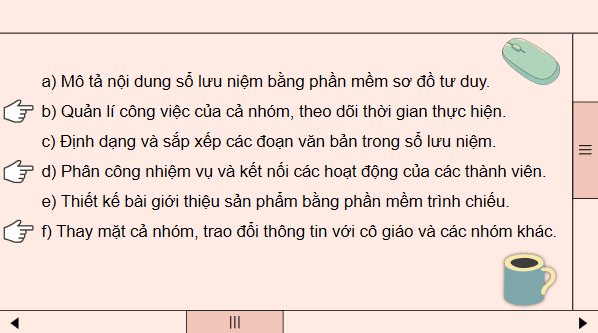 a) Mô tả nội dung sổ lưu niệm bằng phần mềm sơ đồ tư duy.

b) Quản lí công việc của cả nhóm, theo dõi thời gian thực hiện.

c) Định dạng và sắp xếp các đoạn văn bản trong sổ lưu niệm.

d) Phân công nhiệm vụ và kết nối các hoạt động của các thành viên.

e) Thiết kế bài giới thiệu sản phẩm bằng phần mềm trình chiếu.

f) Thay mặt cả nhóm, trao đổi thông tin với cô giáo và các nhóm khác.